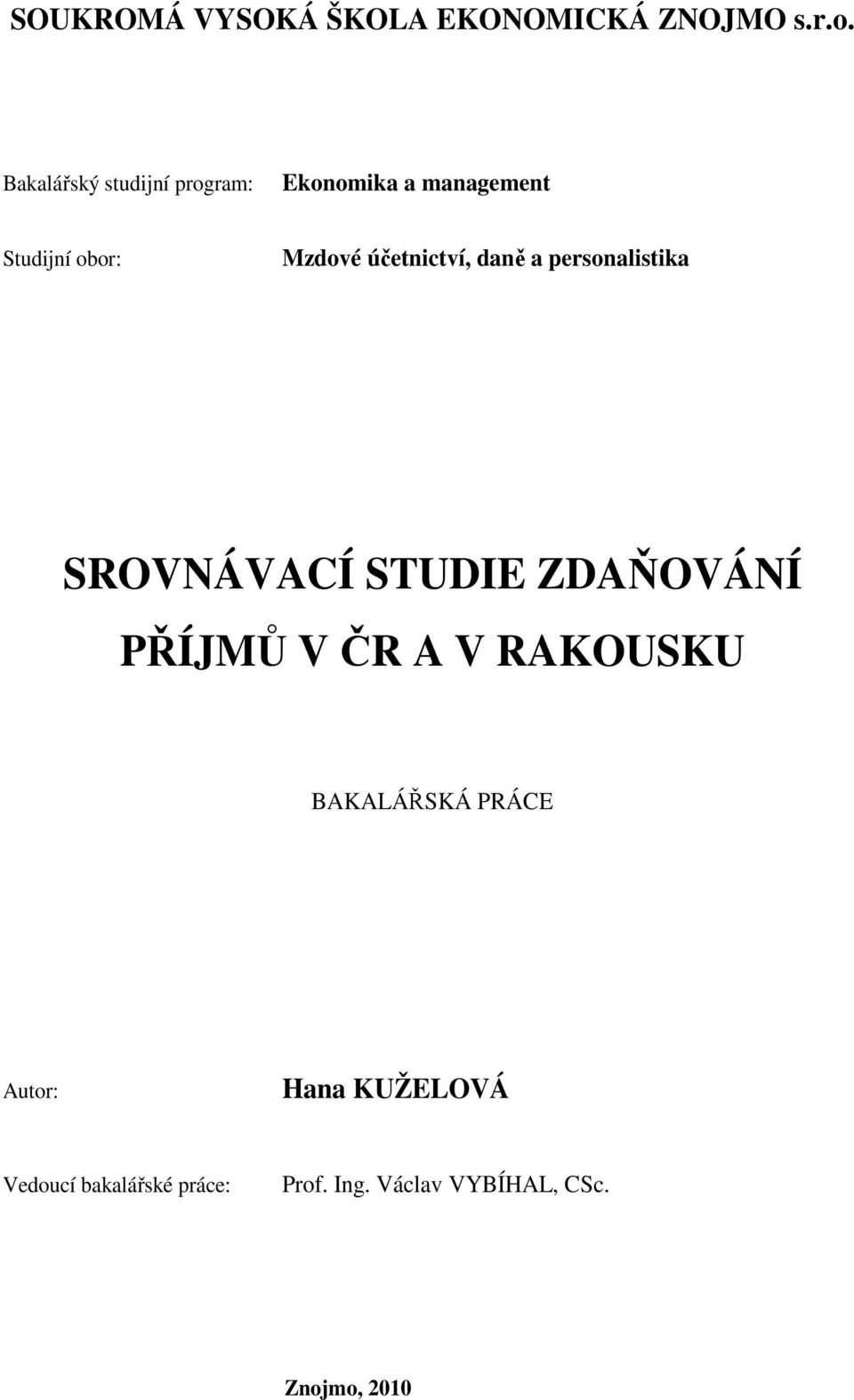 SOUKROMÁ VYSOKÁ ŠKOLA EKONOMICKÁ ZNOJMO s.r.o.

Bakalářský studijní program: Ekonomika a management

Studijní obor: Mzdové účetnictví, daně a personalistika

SROVNÁVACÍ STUDIE ZDAŇOVÁNÍ PŘÍJMŮ V ČR A V RAKOUSKU

BAKALÁŘSKÁ PRÁCE

Autor: Hana KUŽELOVÁ

Vedoucí bakalářské práce: Prof. Ing. Václav VYBÍHAL, CSc.

Znojmo, 2010